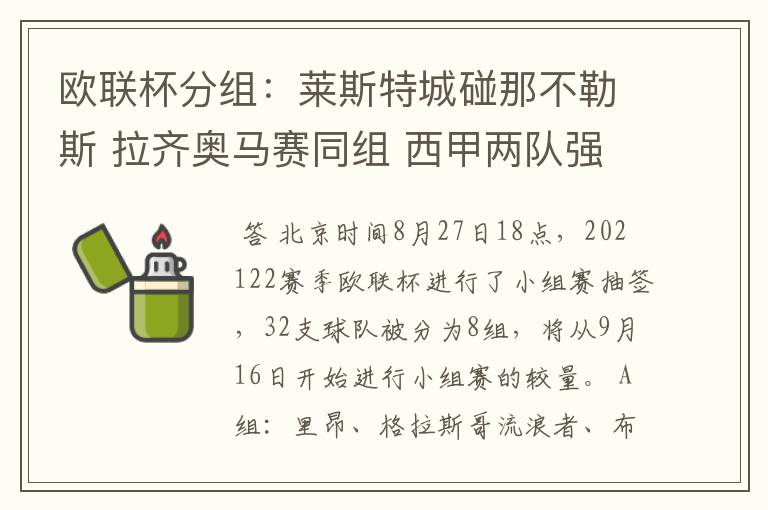 欧联杯分组：莱斯特城碰那不勒斯 拉齐奥马赛同组 西甲两队强

答 北京时间8月27日18点，202122赛季欧联杯进行了小组赛抽签，32支球队被分为8组，将从9月16日开始进行小组赛的较量。 A组：里昂、格拉斯哥流浪者、布